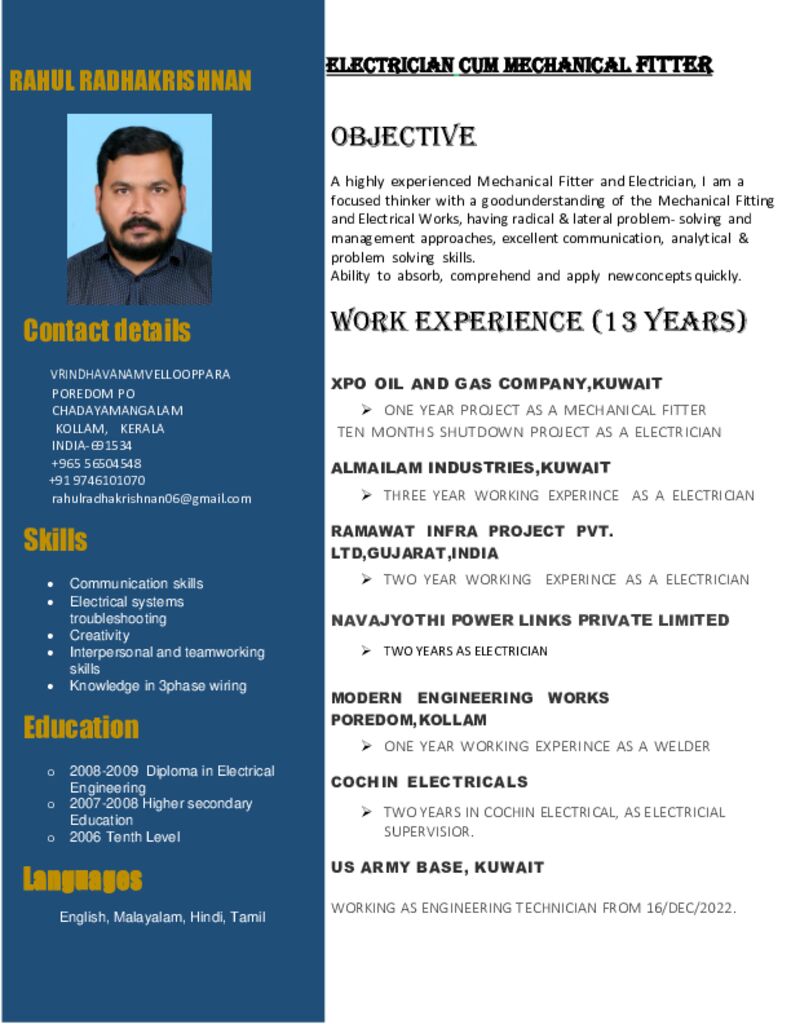 RAHUL RADHAKRISHNAN

Contact details

VRINDHAVANAMVELLOOPPARA
POREDOM PO
CHADAYAMANGALAM
KOLLAM, KERALA
INDIA-691534
+965 56504548
+91 9746101070
rahulradhakrishnan06@gmail.com

Skills

• Communication skills
• Electrical systems troubleshooting
• Creativity
• Interpersonal and teamworking skills
• Knowledge in 3phase wiring

Education

o 2008-2009 Diploma in Electrical Engineering
o 2007-2008 Higher secondary Education
o 2006 Tenth Level

Languages

English, Malayalam, Hindi, Tamil

ELECTRICIAN CUM MECHANICAL FITTER

OBJECTIVE

A highly experienced Mechanical Fitter and Electrician, I am a focused thinker with a goodunderstanding of the Mechanical Fitting and Electrical Works, having radical & lateral problem- solving and management approaches, excellent communication, analytical & problem solving skills.
Ability to absorb, comprehend and apply newconcepts quickly.

WORK EXPERIENCE (13 YEARS)

XPO OIL AND GAS COMPANY,KUWAIT

➢ ONE YEAR PROJECT AS A MECHANICAL FITTER
TEN MONTHS SHUTDOWN PROJECT AS A ELECTRICIAN

ALMAILAM INDUSTRIES,KUWAIT

➢ THREE YEAR WORKING EXPERINCE AS A ELECTRICIAN

RAMAWAT INFRA PROJECT PVT. LTD,GUJARAT,INDIA

➢ TWO YEAR WORKING EXPERINCE AS A ELECTRICIAN

NAVAJYOTHI POWER LINKS PRIVATE LIMITED

➢ TWO YEARS AS ELECTRICIAN

MODERN ENGINEERING WORKS POREDOM,KOLLAM

➢ ONE YEAR WORKING EXPERINCE AS A WELDER

COCHIN ELECTRICALS

➢ TWO YEARS IN COCHIN ELECTRICAL, AS ELECTRICIAL SUPERVISIOR.

US ARMY BASE, KUWAIT

WORKING AS ENGINEERING TECHNICIAN FROM 16/DEC/2022.